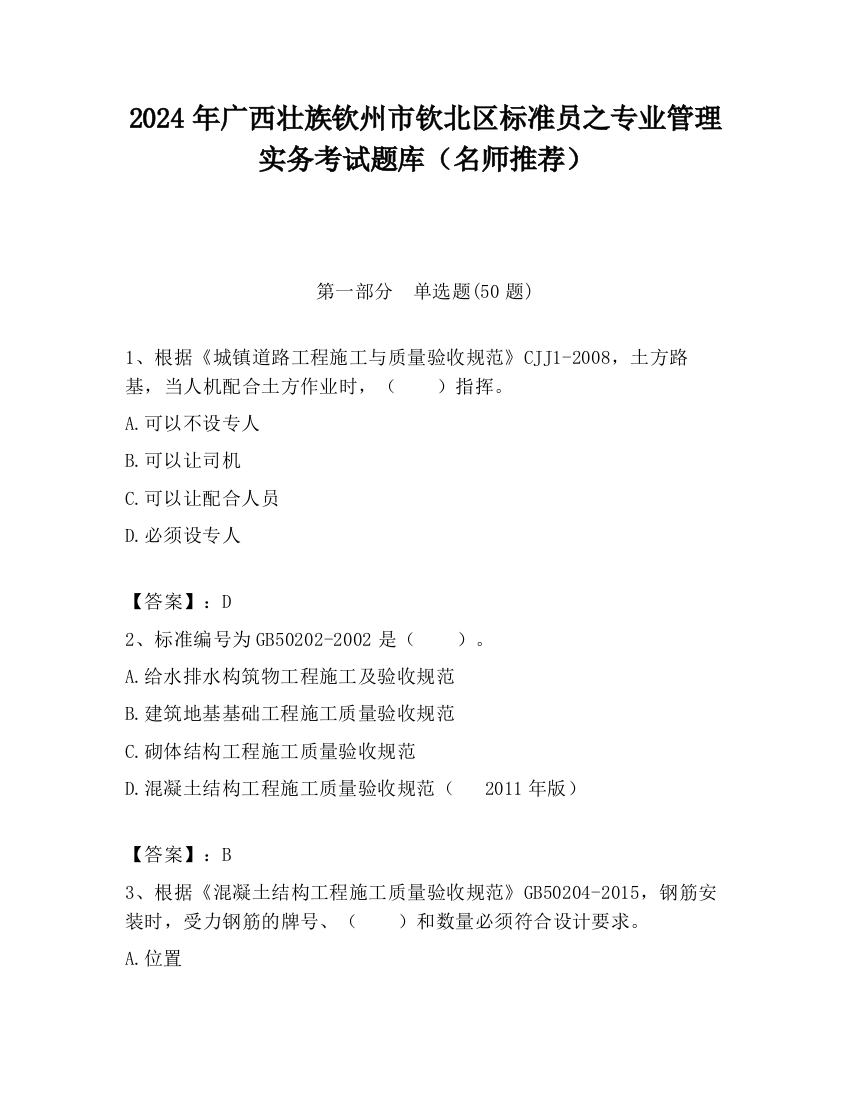 2024 年广西壮族钦州市钦北区标准员之专业管理实务考试题库（名师推荐）

第一部分　单选题(50 题)

1、根据《城镇道路工程施工与质量验收规范》CJJ1-2008，土方路基，当人机配合土方作业时，（　　）指挥。

A.可以不设专人

B.可以让司机

C.可以让配合人员

D.必须设专人

【答案】：D

2、标准编号为 GB50202-2002 是（　　）。

A.给水排水构筑物工程施工及验收规范

B.建筑地基基础工程施工质量验收规范

C.砌体结构工程施工质量验收规范

D.混凝土结构工程施工质量验收规范（　2011 年版）

【答案】：B

3、根据《混凝土结构工程施工质量验收规范》GB50204-2015，钢筋安装时，受力钢筋的牌号、（　　）和数量必须符合设计要求。

A.位置